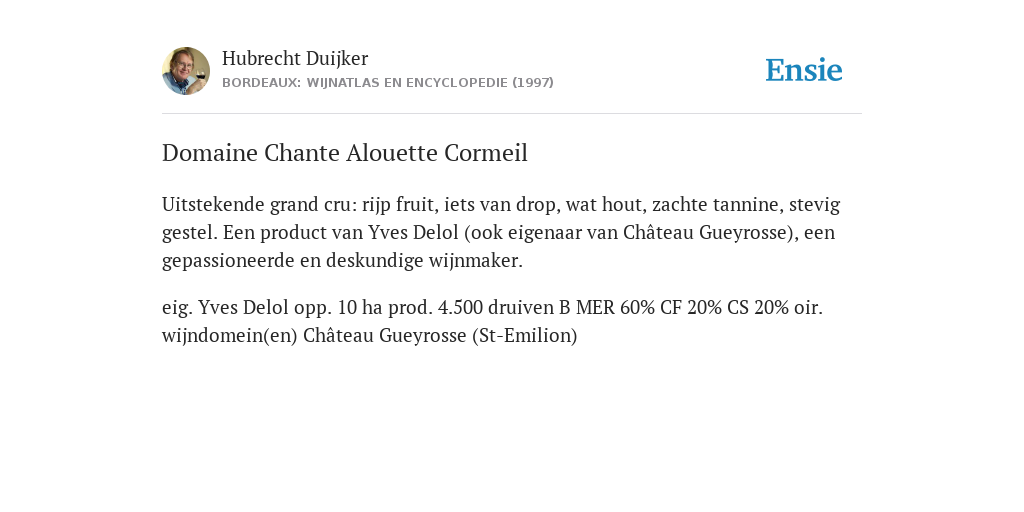 Hubrecht Duijker
BORDEAUX: WIJNATLAS EN ENCYCLOPEDIE (1997)

Ensie

Domaine Chante Alouette Cormeil

Uitstekende grand cru: rijp fruit, iets van drop, wat hout, zachte tannine, stevig gestel. Een product van Yves Delol (ook eigenaar van Château Gueyrosse), een gepassioneerde en deskundige wijnmaker.

eig. Yves Delol opp. 10 ha prod. 4.500 druiven B MER 60% CF 20% CS 20% oir. wijndomein(en) Château Gueyrosse (St-Emilion)